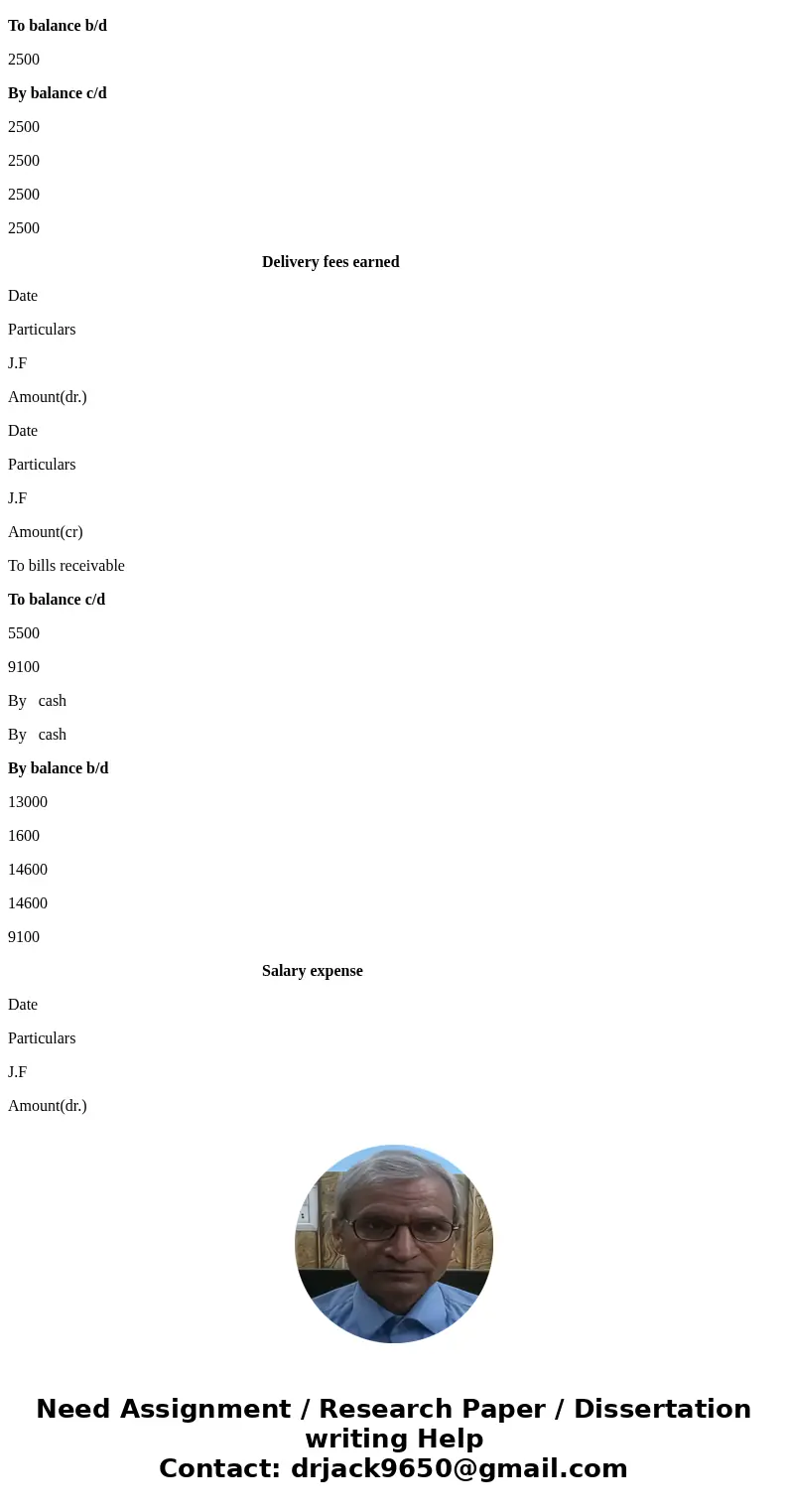 To balance b/d

2500

By balance c/d

2500

2500

2500

2500

Delivery fees earned

Date

Particulars

J.F

Amount(dr.)

Date

Particulars

J.F

Amount(cr)

To bills receivable

To balance c/d

5500

9100

By cash

By cash

By balance b/d

13000

1600

14600

14600

9100

Salary expense

Date

Particulars

J.F

Amount(dr.)

Need Assignment / Research Paper / Dissertation writing Help
Contact: drjack9650@gmail.com